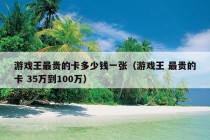 游戏王最贵的卡多少钱一张（游戏王 最贵的卡 35万到100万）